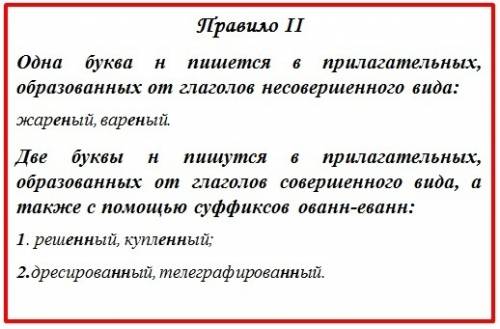 Правило II

Одна буква н пишется в прилагательных, образованных от глаголов несовершенного вида:

жареный, вареный.

Две буквы н пишутся в прилагательных, образованных от глаголов совершенного вида, а также с помощью суффиксов ованн-еванн:

1. решенный, купленный;

2.дресированный, телеграфированный.